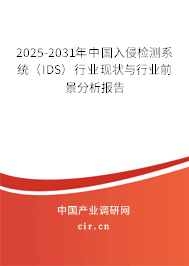 2025-2031年中国入侵检测系统（IDS）行业现状与行业前景分析报告

中国产业调研网

cir.cn